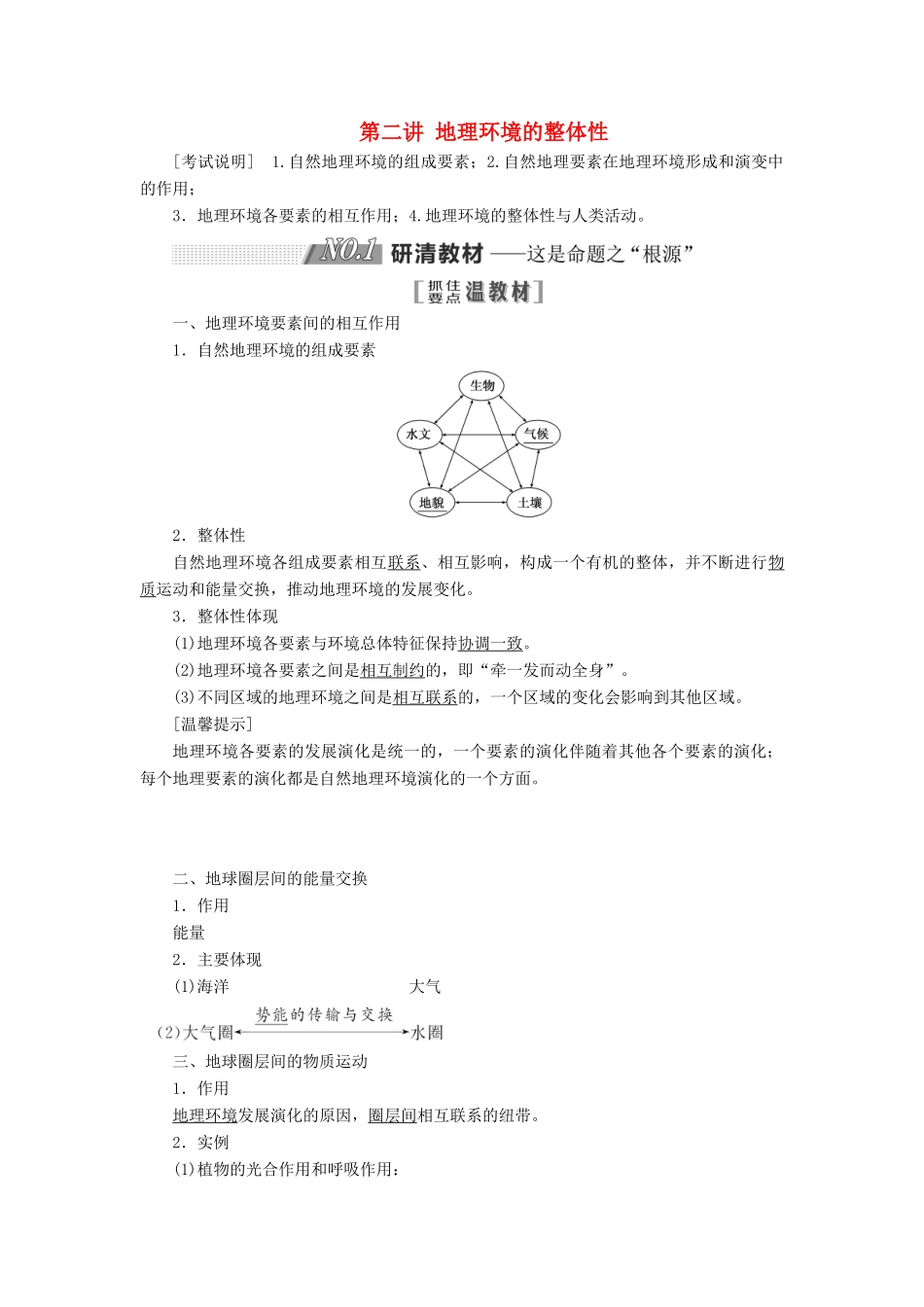 第二讲 地理环境的整体性

[考试说明] 1.自然地理环境的组成要素；2.自然地理要素在地理环境形成和演变中的作用；

3．地理环境各要素的相互作用；4.地理环境的整体性与人类活动。

NO.1 研清教材——这是命题之“根源”

[抓住要点温教材]

一、地理环境要素间的相互作用

1．自然地理环境的组成要素

生物
水文
气候
地貌
土壤

2．整体性

自然地理环境各组成要素相互联系、相互影响，构成一个有机的整体，并不断进行物质运动和能量交换，推动地理环境的发展变化。

3．整体性体现

(1)地理环境各要素与环境总体特征保持协调一致。

(2)地理环境各要素之间是相互制约的，即“牵一发而动全身”。

(3)不同区域的地理环境之间是相互联系的，一个区域的变化会影响到其他区域。

[温馨提示]

地理环境各要素的发展演化是统一的，一个要素的演化伴随着其他各个要素的演化；每个地理要素的演化都是自然地理环境演化的一个方面。

二、地球圈层间的能量交换

1．作用

能量

2．主要体现

(1)海洋 大气

(2)大气圈 势能的传输与交换 水圈

三、地球圈层间的物质运动

1．作用

地理环境发展演化的原因，圈层间相互联系的纽带。

2．实例

(1)植物的光合作用和呼吸作用：